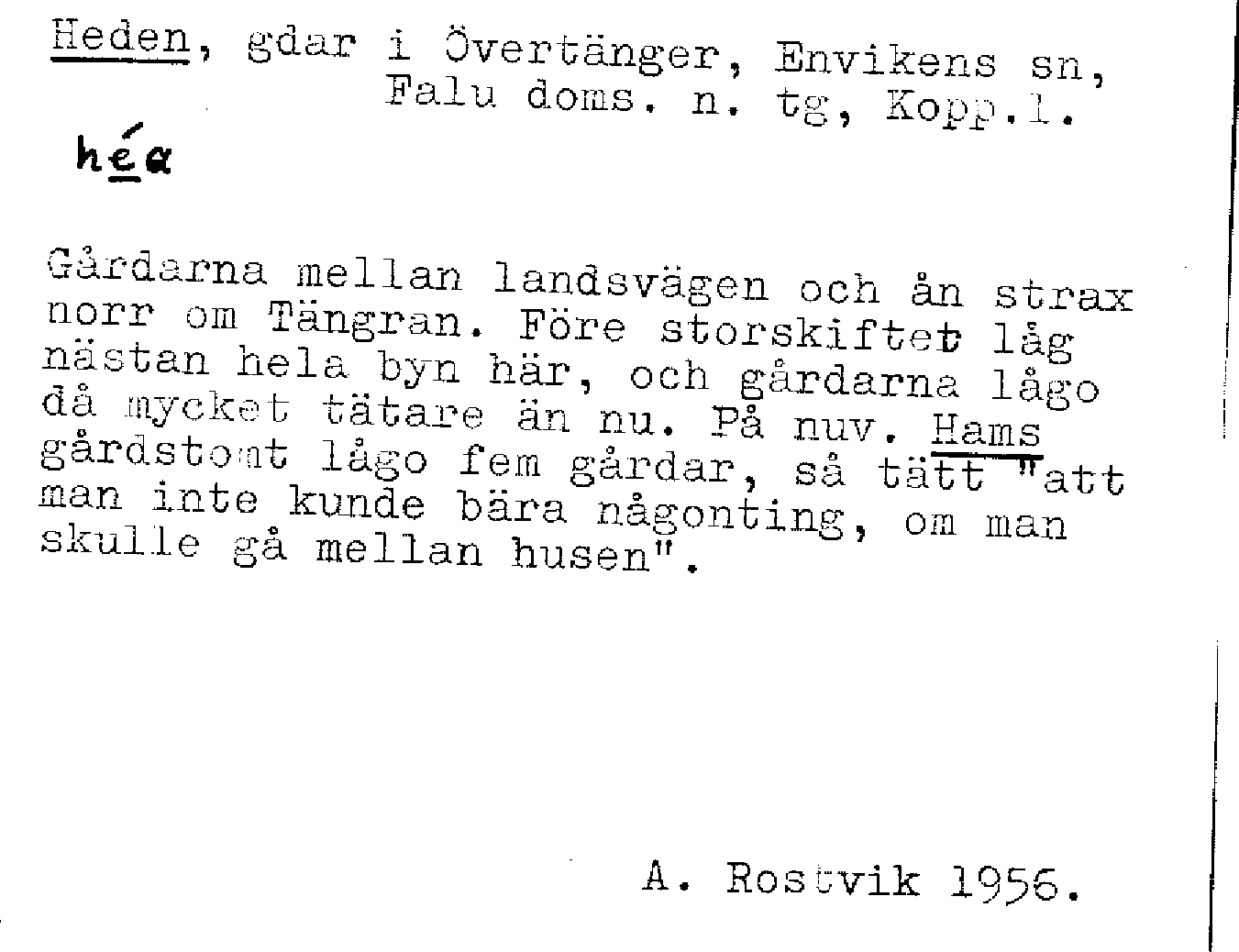 Heden, gdar i Övertänger, Envikens sn, Falu doms. n. tg, Kopp.l.

héa

Gårdarna mellan landsvägen och ån strax norr om Tängran. Före storskiftet låg nästan hela byn här, och gårdarna lågo då mycket tätare än nu. På nuv. Hams gårdstomt lågo fem gårdar, så tätt "att man inte kunde bära någonting, om man skulle gå mellan husen".

A. Rostvik 1956.